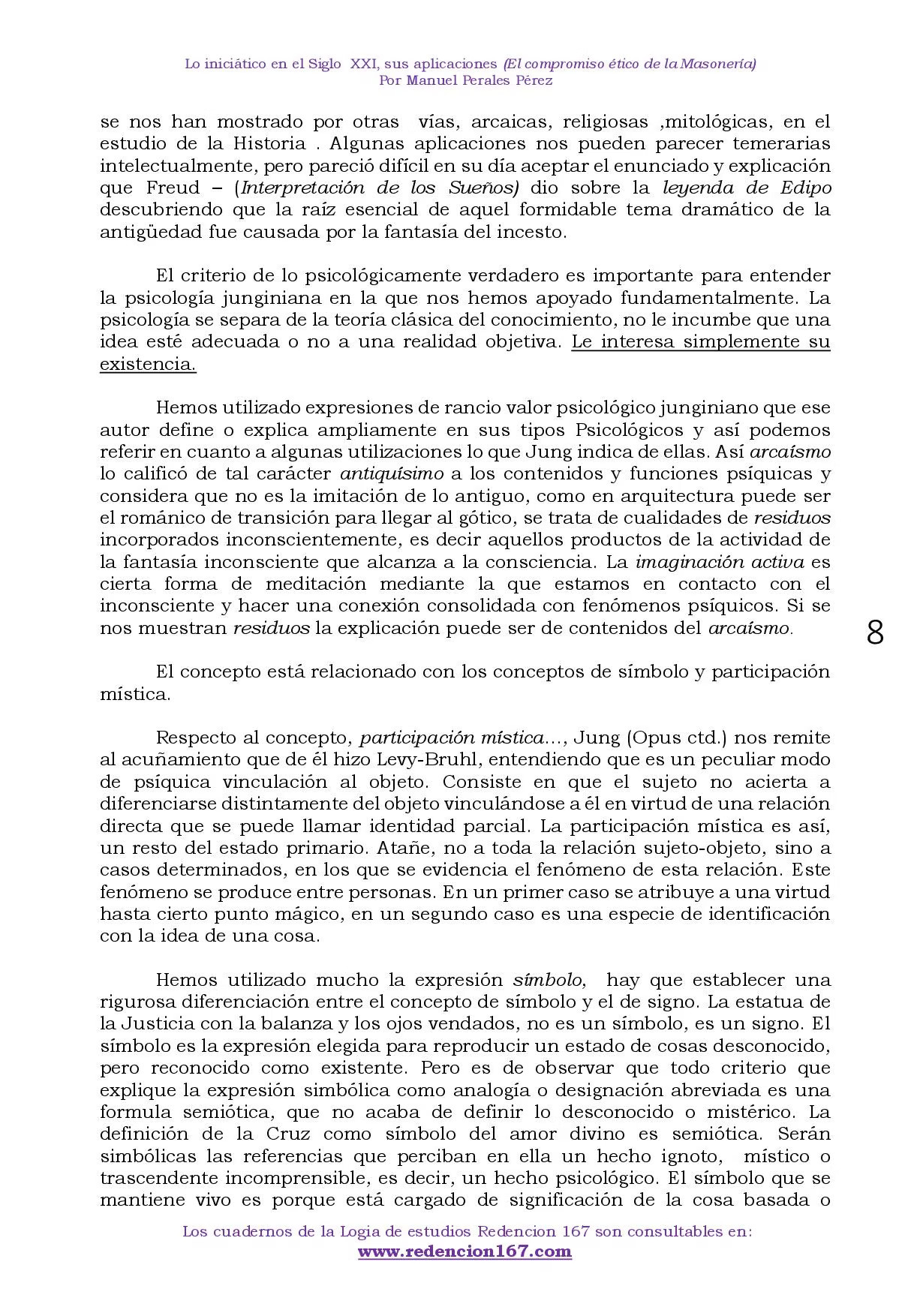 Lo iniciático en el Siglo XXI, sus aplicaciones (El compromiso ético de la Masonería)
Por Manuel Perales Pérez

se nos han mostrado por otras vías, arcaicas, religiosas ,mitológicas, en el estudio de la Historia . Algunas aplicaciones nos pueden parecer temerarias intelectualmente, pero pareció difícil en su día aceptar el enunciado y explicación que Freud – (Interpretación de los Sueños) dio sobre la leyenda de Edipo descubriendo que la raíz esencial de aquel formidable tema dramático de la antigüedad fue causada por la fantasía del incesto.

El criterio de lo psicológicamente verdadero es importante para entender la psicología junginiana en la que nos hemos apoyado fundamentalmente. La psicología se separa de la teoría clásica del conocimiento, no le incumbe que una idea esté adecuada o no a una realidad objetiva. Le interesa simplemente su existencia.

Hemos utilizado expresiones de rancio valor psicológico junginiano que ese autor define o explica ampliamente en sus tipos Psicológicos y así podemos referir en cuanto a algunas utilizaciones lo que Jung indica de ellas. Así arcaísmo lo calificó de tal carácter antiquísimo a los contenidos y funciones psíquicas y considera que no es la imitación de lo antiguo, como en arquitectura puede ser el románico de transición para llegar al gótico, se trata de cualidades de residuos incorporados inconscientemente, es decir aquellos productos de la actividad de la fantasía inconsciente que alcanza a la consciencia. La imaginación activa es cierta forma de meditación mediante la que estamos en contacto con el inconsciente y hacer una conexión consolidada con fenómenos psíquicos. Si se nos muestran residuos la explicación puede ser de contenidos del arcaísmo.

8

El concepto está relacionado con los conceptos de símbolo y participación mística.

Respecto al concepto, participación mística..., Jung (Opus ctd.) nos remite al acuñamiento que de él hizo Levy-Bruhl, entendiendo que es un peculiar modo de psíquica vinculación al objeto. Consiste en que el sujeto no acierta a diferenciarse distintamente del objeto vinculándose a él en virtud de una relación directa que se puede llamar identidad parcial. La participación mística es así, un resto del estado primario. Atañe, no a toda la relación sujeto-objeto, sino a casos determinados, en los que se evidencia el fenómeno de esta relación. Este fenómeno se produce entre personas. En un primer caso se atribuye a una virtud hasta cierto punto mágico, en un segundo caso es una especie de identificación con la idea de una cosa.

Hemos utilizado mucho la expresión símbolo, hay que establecer una rigurosa diferenciación entre el concepto de símbolo y el de signo. La estatua de la Justicia con la balanza y los ojos vendados, no es un símbolo, es un signo. El símbolo es la expresión elegida para reproducir un estado de cosas desconocido, pero reconocido como existente. Pero es de observar que todo criterio que explique la expresión simbólica como analogía o designación abreviada es una formula semiótica, que no acaba de definir lo desconocido o mistérico. La definición de la Cruz como símbolo del amor divino es semiótica. Serán simbólicas las referencias que perciban en ella un hecho ignoto, místico o trascendente incomprensible, es decir, un hecho psicológico. El símbolo que se mantiene vivo es porque está cargado de significación de la cosa basada o

Los cuadernos de la Logia de estudios Redencion 167 son consultables en:
www.redencion167.com